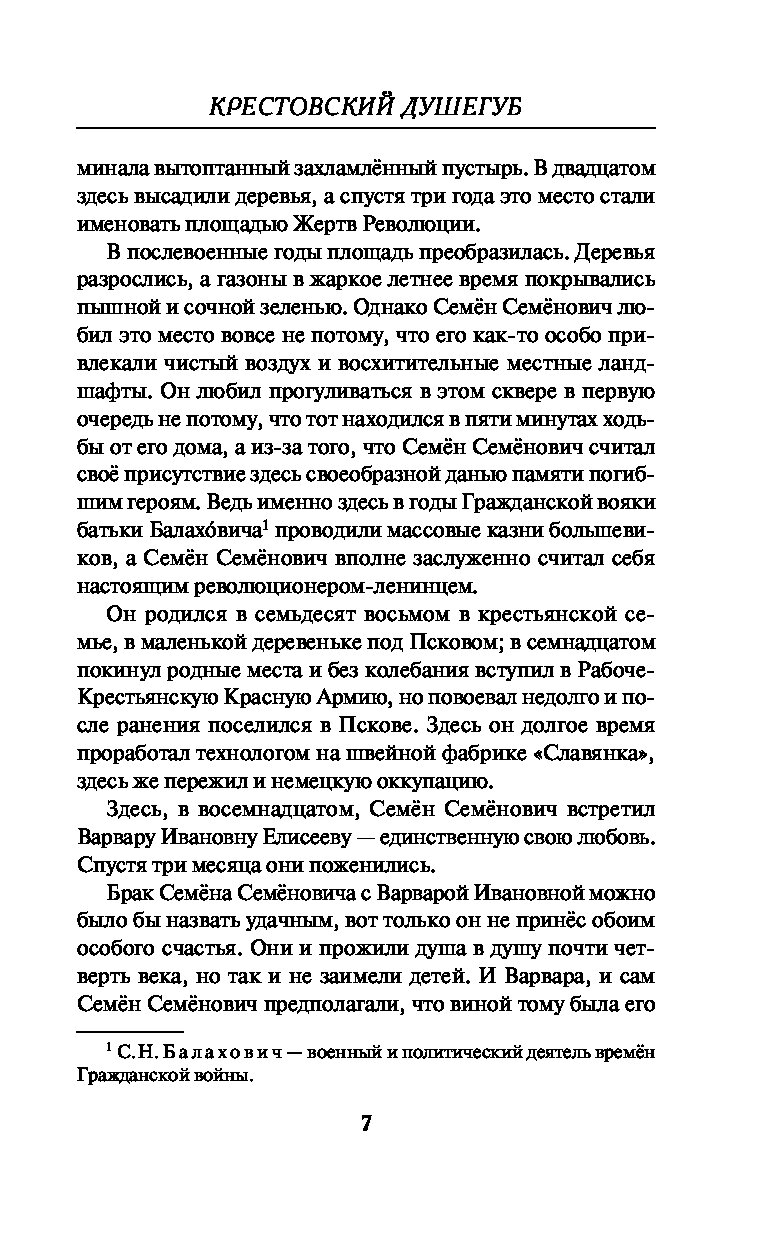 КРЕСТОВСКИЙ ДУШЕГУБ

минала вытоптанный захламлённый пустырь. В двадцатом здесь высадили деревья, а спустя три года это место стали именовать площадью Жертв Революции.

В послевоенные годы площадь преобразилась. Деревья разрослись, а газоны в жаркое летнее время покрывались пышной и сочной зеленью. Однако Семён Семёнович любил это место вовсе не потому, что его как-то особо привлекали чистый воздух и восхитительные местные ландшафты. Он любил прогуливаться в этом сквере в первую очередь не потому, что тот находился в пяти минутах ходьбы от его дома, а из-за того, что Семён Семёнович считал своё присутствие здесь своеобразной данью памяти погибшим героям. Ведь именно здесь в годы Гражданской вояки батьки Балахо́вича$^1$ проводили массовые казни большевиков, а Семён Семёнович вполне заслуженно считал себя настоящим революционером-ленинцем.

Он родился в семьдесят восьмом в крестьянской семье, в маленькой деревеньке под Псковом; в семнадцатом покинул родные места и без колебания вступил в Рабоче-Крестьянскую Красную Армию, но повоевал недолго и после ранения поселился в Пскове. Здесь он долгое время проработал технологом на швейной фабрике «Славянка», здесь же пережил и немецкую оккупацию.

Здесь, в восемнадцатом, Семён Семёнович встретил Варвару Ивановну Елисееву — единственную свою любовь. Спустя три месяца они поженились.

Брак Семёна Семёновича с Варварой Ивановной можно было бы назвать удачным, вот только он не принёс обоим особого счастья. Они и прожили душа в душу почти четверть века, но так и не заимели детей. И Варвара, и сам Семён Семёнович предполагали, что виной тому была его

$^1$ С.Н. Балахович — военный и политический деятель времён Гражданской войны.

7